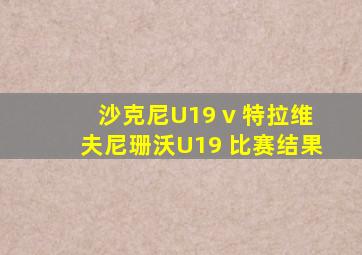 沙克尼U19 v 特拉维夫尼珊沃U19 比赛结果